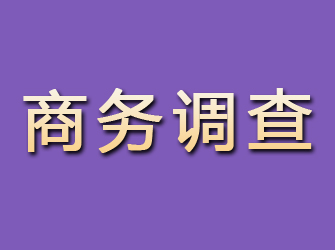 商务调查